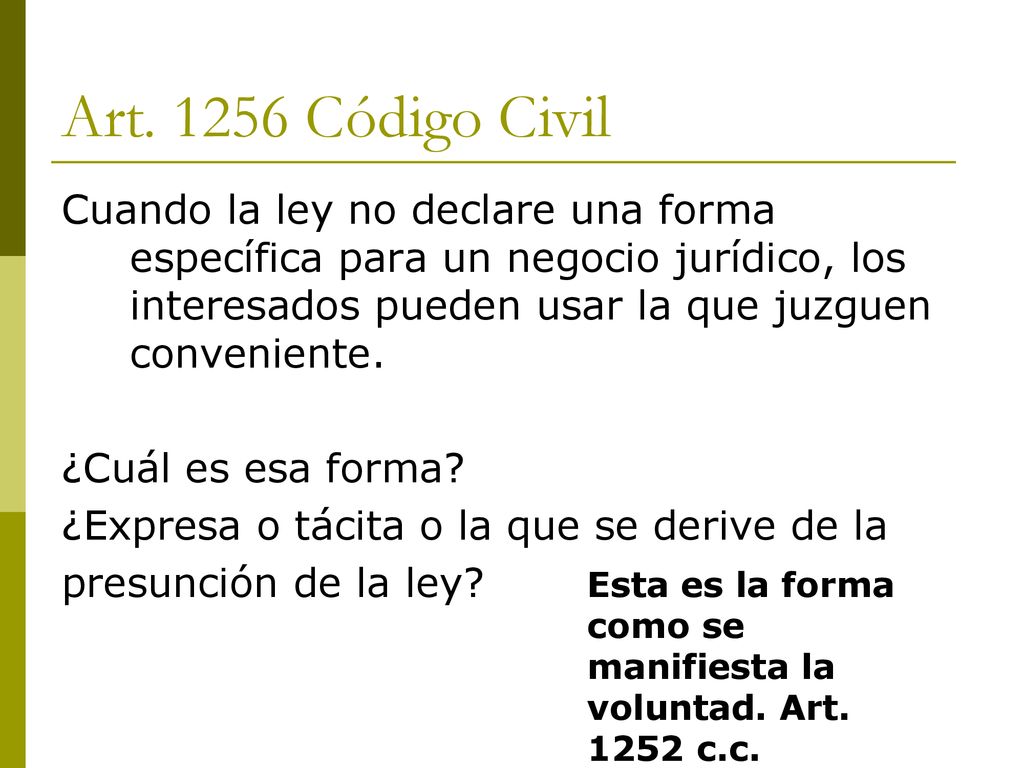 Art. 1256 Código Civil

Cuando la ley no declare una forma específica para un negocio jurídico, los interesados pueden usar la que juzguen conveniente.

¿Cuál es esa forma?

¿Expresa o tácita o la que se derive de la presunción de la ley?

Esta es la forma como se manifiesta la voluntad. Art. 1252 c.c.